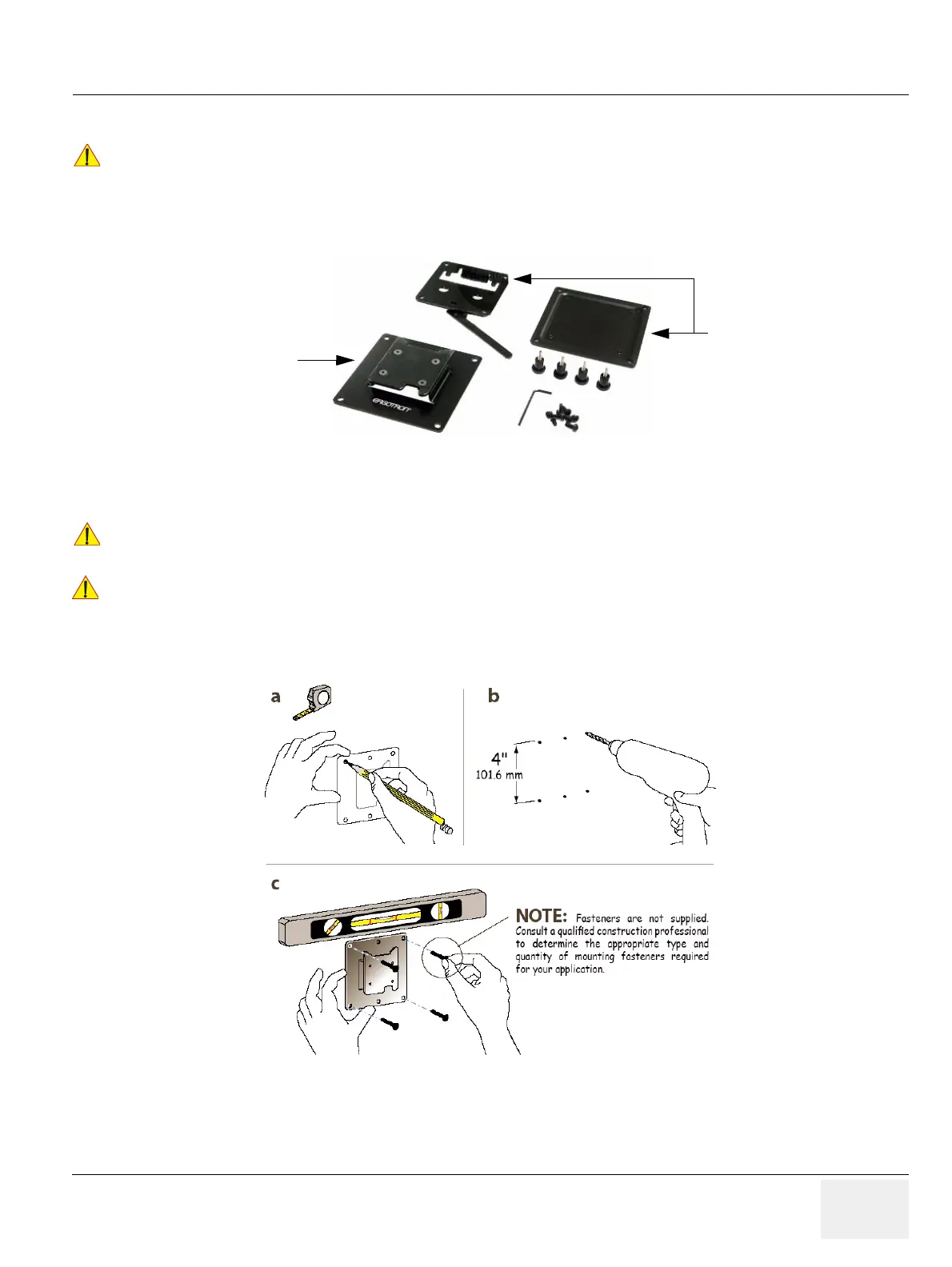 ERGOTRON

a

b

4"
101.6 mm

c

NOTE: Fasteners are not supplied. Consult a qualified construction professional to determine the appropriate type and quantity of mounting fasteners required for your application.